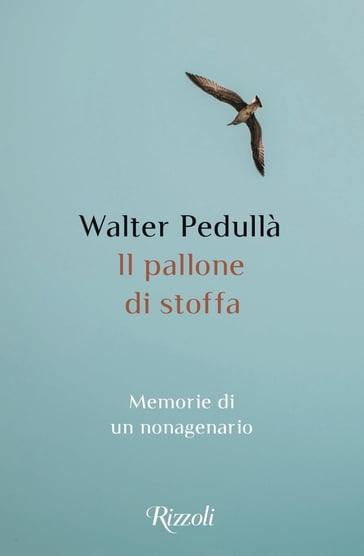 Walter Pedullà

Il pallone di stoffa

Memorie di un nonagenario

Rizzoli